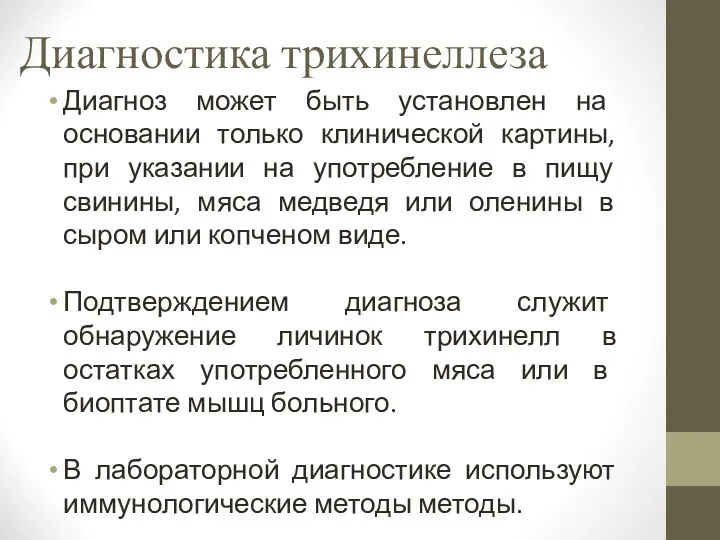 Диагностика трихинеллеза

• Диагноз может быть установлен на основании только клинической картины, при указании на употребление в пищу свинины, мяса медведя или оленины в сыром или копченом виде.

• Подтверждением диагноза служит обнаружение личинок трихинелл в остатках употребленного мяса или в биоптате мышц больного.

• В лабораторной диагностике используют иммунологические методы методы.